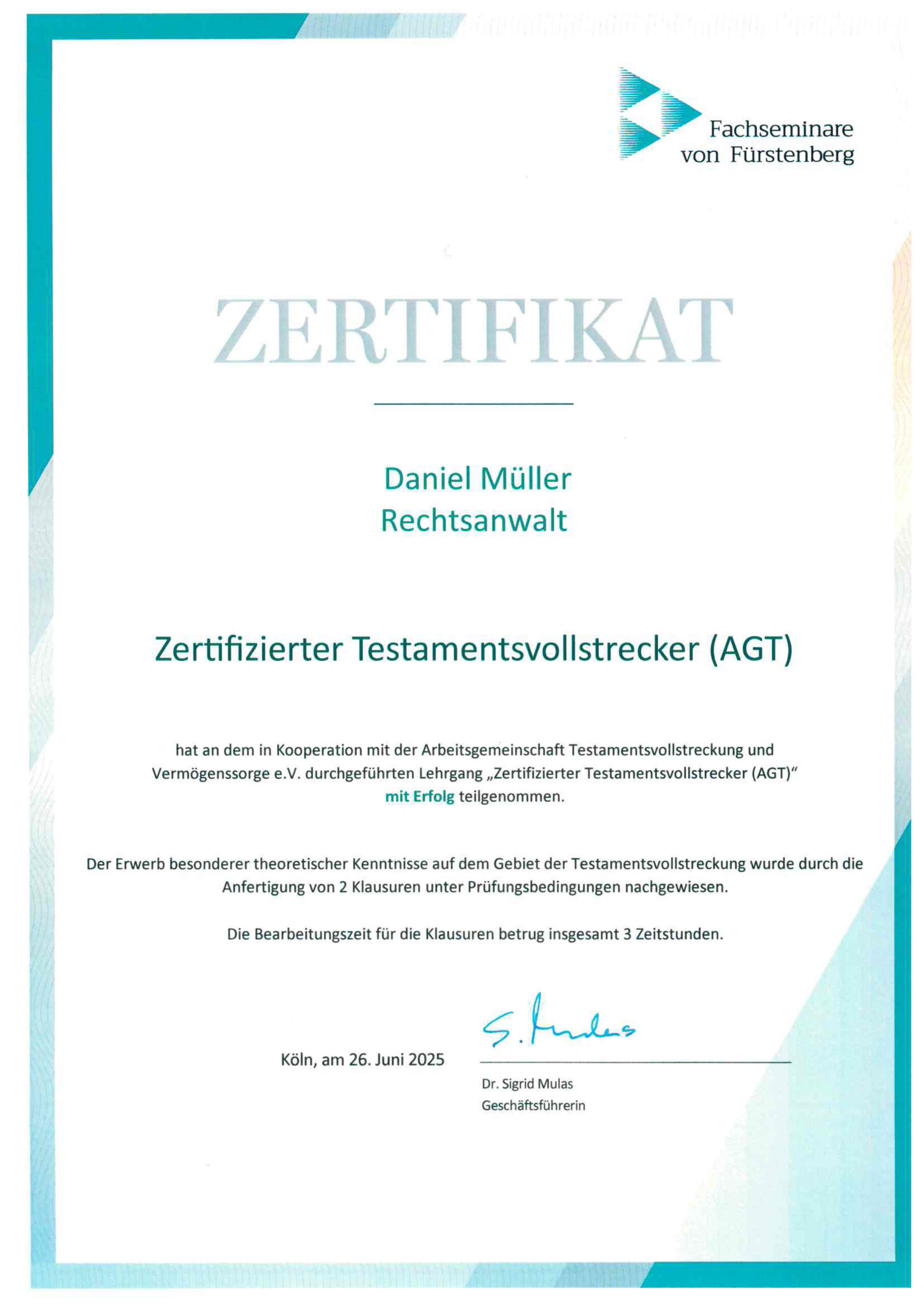 Fachseminare von Fürstenberg

ZERTIFIKAT

Daniel Müller
Rechtsanwalt

Zertifizierter Testamentsvollstrecker (AGT)

hat an dem in Kooperation mit der Arbeitsgemeinschaft Testamentsvollstreckung und Vermögenssorge e.V. durchgeführten Lehrgang „Zertifizierter Testamentsvollstrecker (AGT)“ mit Erfolg teilgenommen.

Der Erwerb besonderer theoretischer Kenntnisse auf dem Gebiet der Testamentsvollstreckung wurde durch die Anfertigung von 2 Klausuren unter Prüfungsbedingungen nachgewiesen.

Die Bearbeitungszeit für die Klausuren betrug insgesamt 3 Zeitstunden.

Köln, am 26. Juni 2025

S. Mulas

Dr. Sigrid Mulas
Geschäftsführerin